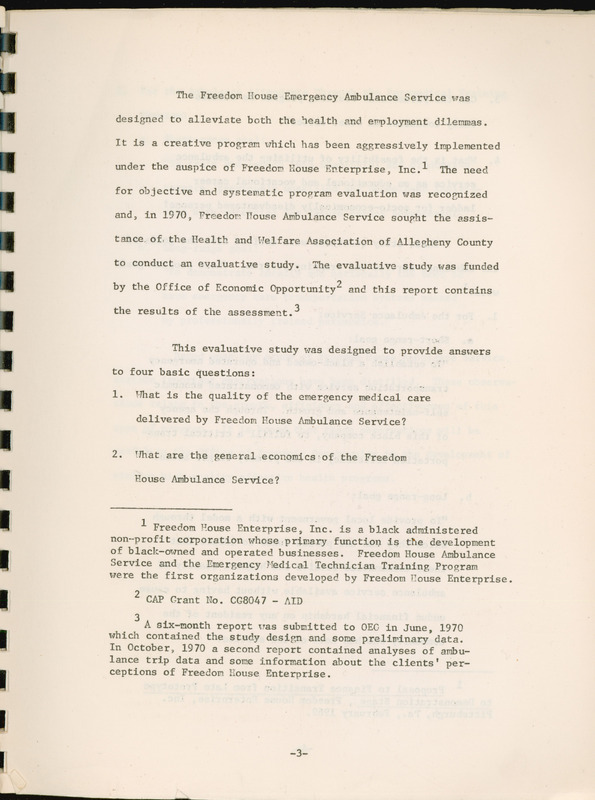 The Freedom House Emergency Ambulance Service was designed to alleviate both the health and employment dilemmas. It is a creative program which has been aggressively implemented under the auspice of Freedom House Enterprise, Inc.$^1$ The need for objective and systematic program evaluation was recognized and, in 1970, Freedom House Ambulance Service sought the assistance of the Health and Welfare Association of Allegheny County to conduct an evaluative study. The evaluative study was funded by the Office of Economic Opportunity$^2$ and this report contains the results of the assessment.$^3$

This evaluative study was designed to provide answers to four basic questions:

1. What is the quality of the emergency medical care delivered by Freedom House Ambulance Service?

2. What are the general economics of the Freedom House Ambulance Service?

$^1$ Freedom House Enterprise, Inc. is a black administered non-profit corporation whose primary function is the development of black-owned and operated businesses. Freedom House Ambulance Service and the Emergency Medical Technician Training Program were the first organizations developed by Freedom House Enterprise.

$^2$ CAP Grant No. CG8047 - AID

$^3$ A six-month report was submitted to OEO in June, 1970 which contained the study design and some preliminary data. In October, 1970 a second report contained analyses of ambulance trip data and some information about the clients' perceptions of Freedom House Enterprise.

-3-